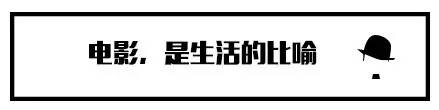 电影，是生活的比喻